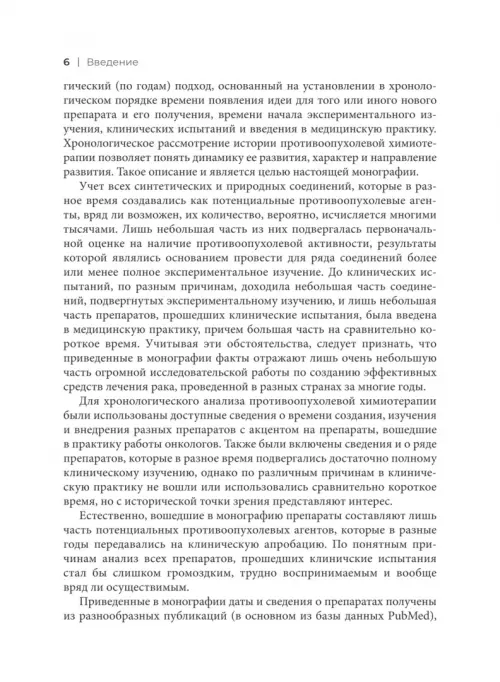 6 | Введение

гический (по годам) подход, основанный на установлении в хронологическом порядке времени появления идеи для того или иного нового препарата и его получения, времени начала экспериментального изучения, клинических испытаний и введения в медицинскую практику. Хронологическое рассмотрение истории противоопухолевой химиотерапии позволяет понять динамику ее развития, характер и направление развития. Такое описание и является целью настоящей монографии.

Учет всех синтетических и природных соединений, которые в разное время создавались как потенциальные противоопухолевые агенты, вряд ли возможен, их количество, вероятно, исчисляется многими тысячами. Лишь небольшая часть из них подвергалась первоначальной оценке на наличие противоопухолевой активности, результаты которой являлись основанием провести для ряда соединений более или менее полное экспериментальное изучение. До клинических испытаний, по разным причинам, доходила небольшая часть соединений, подвергнутых экспериментальному изучению, и лишь небольшая часть препаратов, прошедших клинические испытания, была введена в медицинскую практику, причем большая часть на сравнительно короткое время. Учитывая эти обстоятельства, следует признать, что приведенные в монографии факты отражают лишь очень небольшую часть огромной исследовательской работы по созданию эффективных средств лечения рака, проведенной в разных странах за многие годы.

Для хронологического анализа противоопухолевой химиотерапии были использованы доступные сведения о времени создания, изучения и внедрения разных препаратов с акцентом на препараты, вошедшие в практику работы онкологов. Также были включены сведения и о ряде препаратов, которые в разное время подвергались достаточно полному клиническому изучению, однако по различным причинам в клиническую практику не вошли или использовались сравнительно короткое время, но с исторической точки зрения представляют интерес.

Естественно, вошедшие в монографию препараты составляют лишь часть потенциальных противоопухолевых агентов, которые в разные годы передавались на клиническую апробацию. По понятным причинам анализ всех препаратов, прошедших клинические испытания стал бы слишком громоздким, трудно воспринимаемым и вообще вряд ли осуществимым.

Приведенные в монографии даты и сведения о препаратах получены из разнообразных публикаций (в основном из базы данных PubMed),